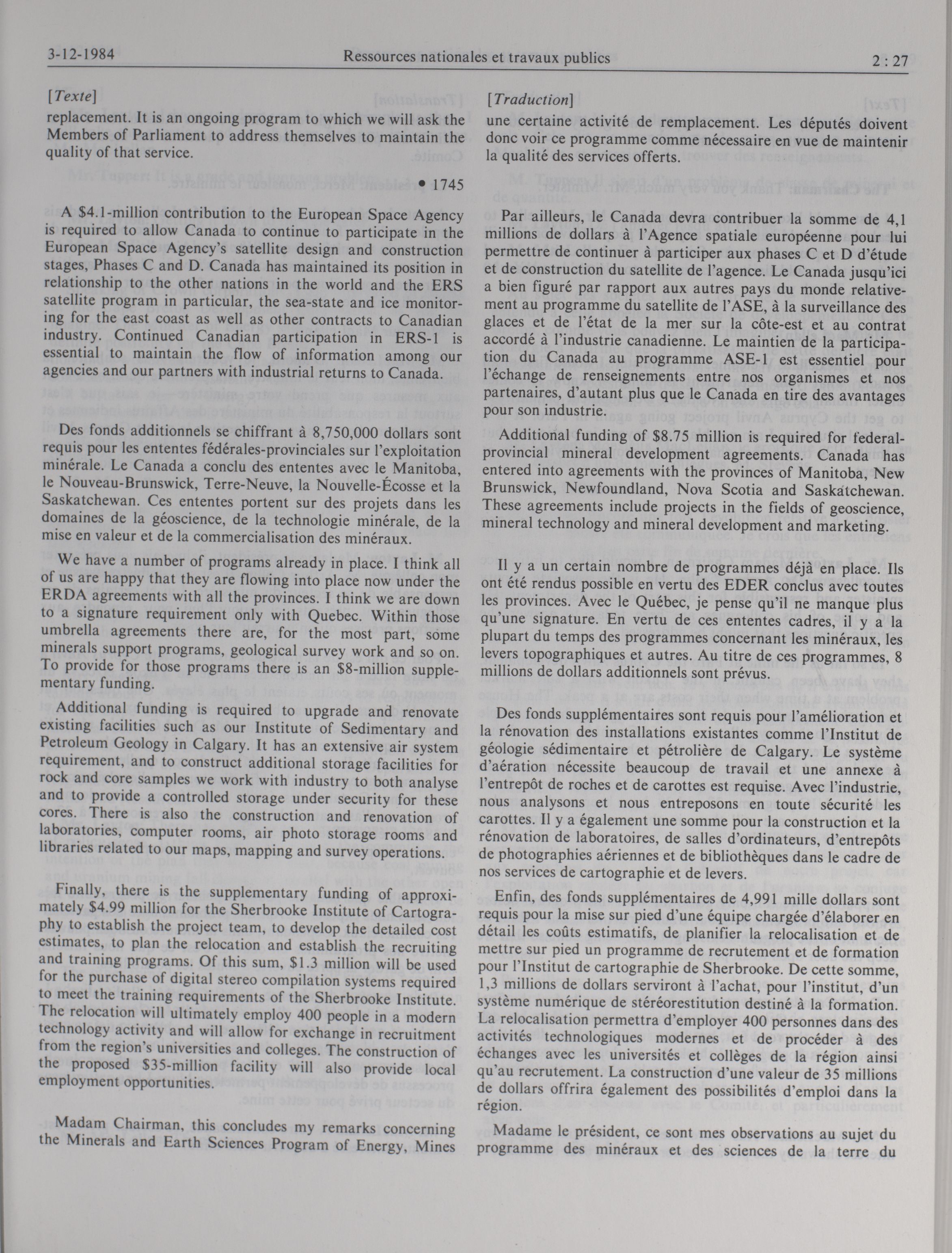 3-12-1984 Ressources nationales et travaux publics 2 : 27

[Texte]

replacement. It is an ongoing program to which we will ask the Members of Parliament to address themselves to maintain the quality of that service.

• 1745

A $4.1-million contribution to the European Space Agency is required to allow Canada to continue to participate in the European Space Agency's satellite design and construction stages, Phases C and D. Canada has maintained its position in relationship to the other nations in the world and the ERS satellite program in particular, the sea-state and ice monitoring for the east coast as well as other contracts to Canadian industry. Continued Canadian participation in ERS-1 is essential to maintain the flow of information among our agencies and our partners with industrial returns to Canada.

Des fonds additionnels se chiffrant à 8,750,000 dollars sont requis pour les ententes fédérales-provinciales sur l'exploitation minérale. Le Canada a conclu des ententes avec le Manitoba, le Nouveau-Brunswick, Terre-Neuve, la Nouvelle-Écosse et la Saskatchewan. Ces ententes portent sur des projets dans les domaines de la géoscience, de la technologie minérale, de la mise en valeur et de la commercialisation des minéraux.

We have a number of programs already in place. I think all of us are happy that they are flowing into place now under the ERDA agreements with all the provinces. I think we are down to a signature requirement only with Quebec. Within those umbrella agreements there are, for the most part, some minerals support programs, geological survey work and so on. To provide for those programs there is an $8-million supplementary funding.

Additional funding is required to upgrade and renovate existing facilities such as our Institute of Sedimentary and Petroleum Geology in Calgary. It has an extensive air system requirement, and to construct additional storage facilities for rock and core samples we work with industry to both analyse and to provide a controlled storage under security for these cores. There is also the construction and renovation of laboratories, computer rooms, air photo storage rooms and libraries related to our maps, mapping and survey operations.

Finally, there is the supplementary funding of approximately $4.99 million for the Sherbrooke Institute of Cartography to establish the project team, to develop the detailed cost estimates, to plan the relocation and establish the recruiting and training programs. Of this sum, $1.3 million will be used for the purchase of digital stereo compilation systems required to meet the training requirements of the Sherbrooke Institute. The relocation will ultimately employ 400 people in a modern technology activity and will allow for exchange in recruitment from the region's universities and colleges. The construction of the proposed $35-million facility will also provide local employment opportunities.

Madam Chairman, this concludes my remarks concerning the Minerals and Earth Sciences Program of Energy, Mines

[Traduction]

une certaine activité de remplacement. Les députés doivent donc voir ce programme comme nécessaire en vue de maintenir la qualité des services offerts.

Par ailleurs, le Canada devra contribuer la somme de 4,1 millions de dollars à l'Agence spatiale européenne pour lui permettre de continuer à participer aux phases C et D d'étude et de construction du satellite de l'agence. Le Canada jusqu'ici a bien figuré par rapport aux autres pays du monde relativement au programme du satellite de l'ASE, à la surveillance des glaces et de l'état de la mer sur la côte-est et au contrat accordé à l'industrie canadienne. Le maintien de la participation du Canada au programme ASE-1 est essentiel pour l'échange de renseignements entre nos organismes et nos partenaires, d'autant plus que le Canada en tire des avantages pour son industrie.

Additional funding of $8.75 million is required for federal-provincial mineral development agreements. Canada has entered into agreements with the provinces of Manitoba, New Brunswick, Newfoundland, Nova Scotia and Saskatchewan. These agreements include projects in the fields of geoscience, mineral technology and mineral development and marketing.

Il y a un certain nombre de programmes déjà en place. Ils ont été rendus possible en vertu des EDER conclus avec toutes les provinces. Avec le Québec, je pense qu'il ne manque plus qu'une signature. En vertu de ces ententes cadres, il y a la plupart du temps des programmes concernant les minéraux, les levers topographiques et autres. Au titre de ces programmes, 8 millions de dollars additionnels sont prévus.

Des fonds supplémentaires sont requis pour l'amélioration et la rénovation des installations existantes comme l'Institut de géologie sédimentaire et pétrolière de Calgary. Le système d'aération nécessite beaucoup de travail et une annexe à l'entrepôt de roches et de carottes est requise. Avec l'industrie, nous analysons et nous entreposons en toute sécurité les carottes. Il y a également une somme pour la construction et la rénovation de laboratoires, de salles d'ordinateurs, d'entrepôts de photographies aériennes et de bibliothèques dans le cadre de nos services de cartographie et de levers.

Enfin, des fonds supplémentaires de 4,991 mille dollars sont requis pour la mise sur pied d'une équipe chargée d'élaborer en détail les coûts estimatifs, de planifier la relocalisation et de mettre sur pied un programme de recrutement et de formation pour l'Institut de cartographie de Sherbrooke. De cette somme, 1,3 millions de dollars serviront à l'achat, pour l'institut, d'un système numérique de stéréorestitution destiné à la formation. La relocalisation permettra d'employer 400 personnes dans des activités technologiques modernes et de procéder à des échanges avec les universités et collèges de la région ainsi qu'au recrutement. La construction d'une valeur de 35 millions de dollars offrira également des possibilités d'emploi dans la région.

Madame le président, ce sont mes observations au sujet du programme des minéraux et des sciences de la terre du